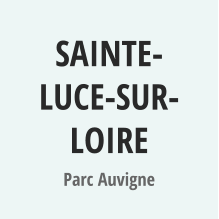 SAINTE-LUCE-SUR-LOIRE

Parc Auvigne